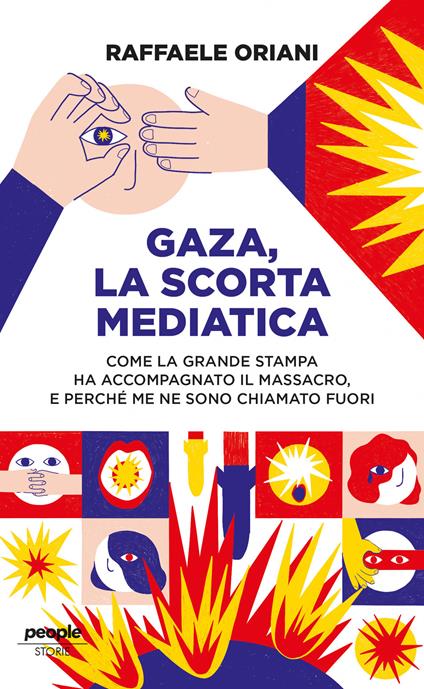 RAFFAELE ORIANI

GAZA, LA SCORTA MEDIATICA

COME LA GRANDE STAMPA HA ACCOMPAGNATO IL MASSACRO, E PERCHÉ ME NE SONO CHIAMATO FUORI

people
STORIE